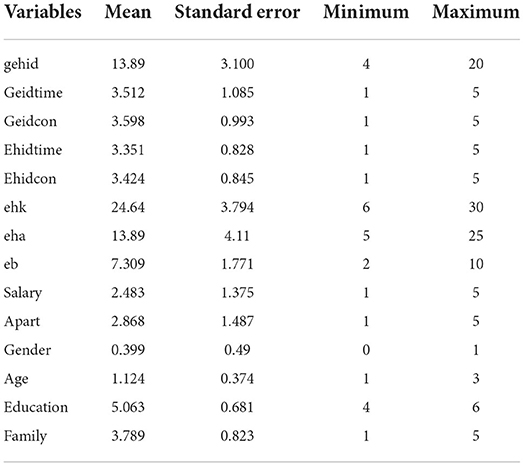 | Variables | Mean | Standard error | Minimum | Maximum |
|---|---|---|---|---|
| gehid | 13.89 | 3.100 | 4 | 20 |
| Geidtime | 3.512 | 1.085 | 1 | 5 |
| Geidcon | 3.598 | 0.993 | 1 | 5 |
| Ehidtime | 3.351 | 0.828 | 1 | 5 |
| Ehidcon | 3.424 | 0.845 | 1 | 5 |
| ehk | 24.64 | 3.794 | 6 | 30 |
| eha | 13.89 | 4.11 | 5 | 25 |
| eb | 7.309 | 1.771 | 2 | 10 |
| Salary | 2.483 | 1.375 | 1 | 5 |
| Apart | 2.868 | 1.487 | 1 | 5 |
| Gender | 0.399 | 0.49 | 0 | 1 |
| Age | 1.124 | 0.374 | 1 | 3 |
| Education | 5.063 | 0.681 | 4 | 6 |
| Family | 3.789 | 0.823 | 1 | 5 |